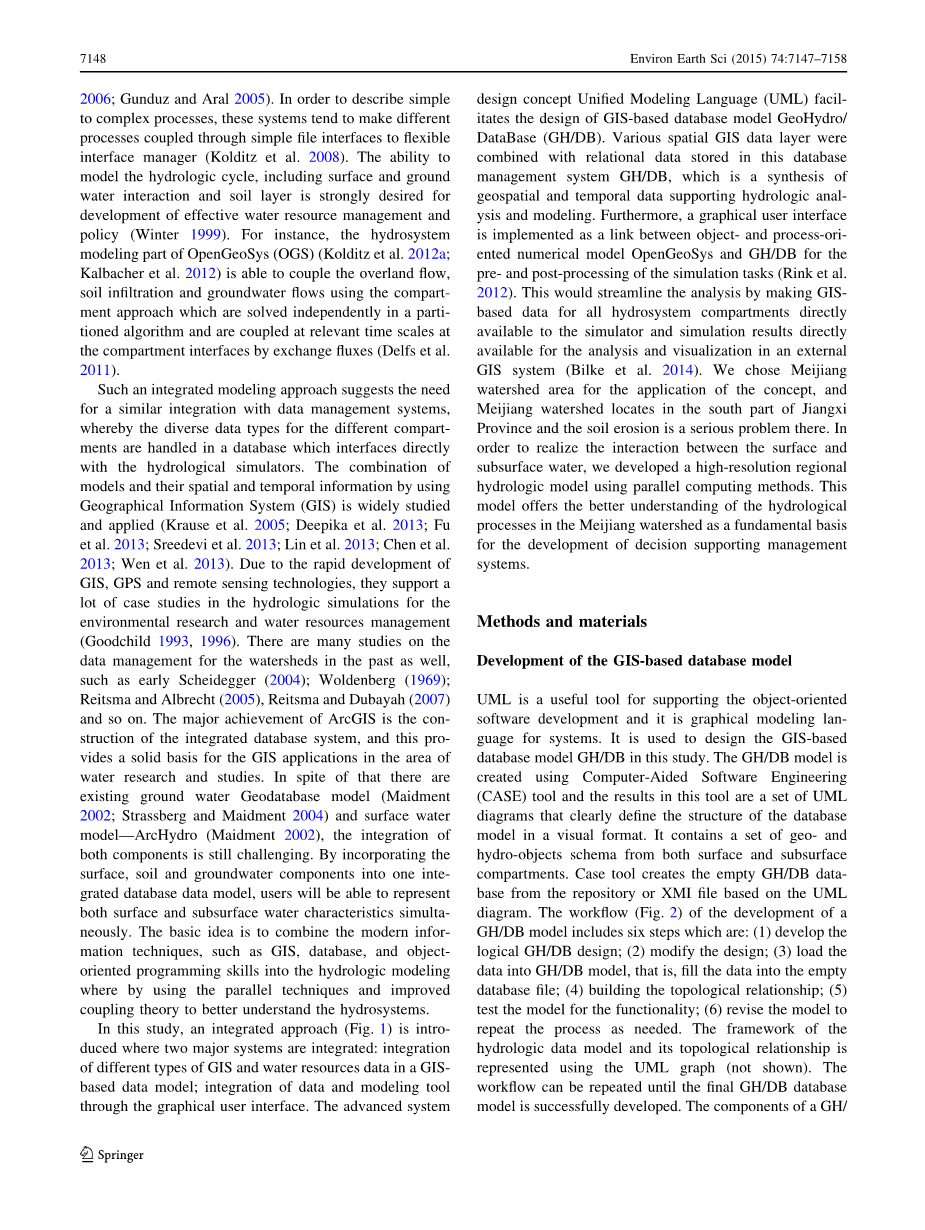 7148

Environ Earth Sci (2015) 74:7147–7158

2006; Gunduz and Aral 2005). In order to describe simple to complex processes, these systems tend to make different processes coupled through simple file interfaces to flexible interface manager (Kolditz et al. 2008). The ability to model the hydrologic cycle, including surface and ground water interaction and soil layer is strongly desired for development of effective water resource management and policy (Winter 1999). For instance, the hydrosystem modeling part of OpenGeoSys (OGS) (Kolditz et al. 2012a; Kalbacher et al. 2012) is able to couple the overland flow, soil infiltration and groundwater flows using the compartment approach which are solved independently in a partitioned algorithm and are coupled at relevant time scales at the compartment interfaces by exchange fluxes (Delfs et al. 2011).

Such an integrated modeling approach suggests the need for a similar integration with data management systems, whereby the diverse data types for the different compartments are handled in a database which interfaces directly with the hydrological simulators. The combination of models and their spatial and temporal information by using Geographical Information System (GIS) is widely studied and applied (Krause et al. 2005; Deepika et al. 2013; Fu et al. 2013; Sreedevi et al. 2013; Lin et al. 2013; Chen et al. 2013; Wen et al. 2013). Due to the rapid development of GIS, GPS and remote sensing technologies, they support a lot of case studies in the hydrologic simulations for the environmental research and water resources management (Goodchild 1993, 1996). There are many studies on the data management for the watersheds in the past as well, such as early Scheidegger (2004); Woldenberg (1969); Reitsma and Albrecht (2005), Reitsma and Dubayah (2007) and so on. The major achievement of ArcGIS is the construction of the integrated database system, and this provides a solid basis for the GIS applications in the area of water research and studies. In spite of that there are existing ground water Geodatabase model (Maidment 2002; Strassberg and Maidment 2004) and surface water model—ArcHydro (Maidment 2002), the integration of both components is still challenging. By incorporating the surface, soil and groundwater components into one integrated database data model, users will be able to represent both surface and subsurface water characteristics simultaneously. The basic idea is to combine the modern information techniques, such as GIS, database, and object-oriented programming skills into the hydrologic modeling where by using the parallel techniques and improved coupling theory to better understand the hydrosystems.

In this study, an integrated approach (Fig. 1) is introduced where two major systems are integrated: integration of different types of GIS and water resources data in a GIS-based data model; integration of data and modeling tool through the graphical user interface. The advanced system design concept Unified Modeling Language (UML) facilitates the design of GIS-based database model GeoHydro/DataBase (GH/DB). Various spatial GIS data layer were combined with relational data stored in this database management system GH/DB, which is a synthesis of geospatial and temporal data supporting hydrologic analysis and modeling. Furthermore, a graphical user interface is implemented as a link between object- and process-oriented numerical model OpenGeoSys and GH/DB for the pre- and post-processing of the simulation tasks (Rink et al. 2012). This would streamline the analysis by making GIS-based data for all hydrosystem compartments directly available to the simulator and simulation results directly available for the analysis and visualization in an external GIS system (Bilke et al. 2014). We chose Meijiang watershed area for the application of the concept, and Meijiang watershed locates in the south part of Jiangxi Province and the soil erosion is a serious problem there. In order to realize the interaction between the surface and subsurface water, we developed a high-resolution regional hydrologic model using parallel computing methods. This model offers the better understanding of the hydrological processes in the Meijiang watershed as a fundamental basis for the development of decision supporting management systems.

Methods and materials

Development of the GIS-based database model

UML is a useful tool for supporting the object-oriented software development and it is graphical modeling language for systems. It is used to design the GIS-based database model GH/DB in this study. The GH/DB model is created using Computer-Aided Software Engineering (CASE) tool and the results in this tool are a set of UML diagrams that clearly define the structure of the database model in a visual format. It contains a set of geo- and hydro-objects schema from both surface and subsurface compartments. Case tool creates the empty GH/DB database from the repository or XMI file based on the UML diagram. The workflow (Fig. 2) of the development of a GH/DB model includes six steps which are: (1) develop the logical GH/DB design; (2) modify the design; (3) load the data into GH/DB model, that is, fill the data into the empty database file; (4) building the topological relationship; (5) test the model for the functionality; (6) revise the model to repeat the process as needed. The framework of the hydrologic data model and its topological relationship is represented using the UML graph (not shown). The workflow can be repeated until the final GH/DB database model is successfully developed. The components of a GH/

Springer